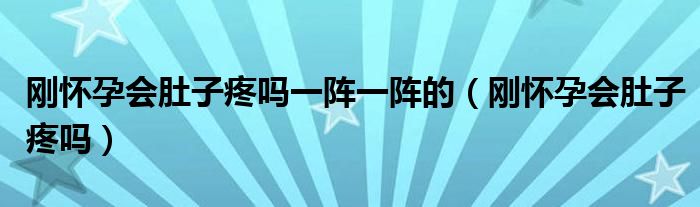 刚怀孕会肚子疼吗一阵一阵的（刚怀孕会肚子疼吗）